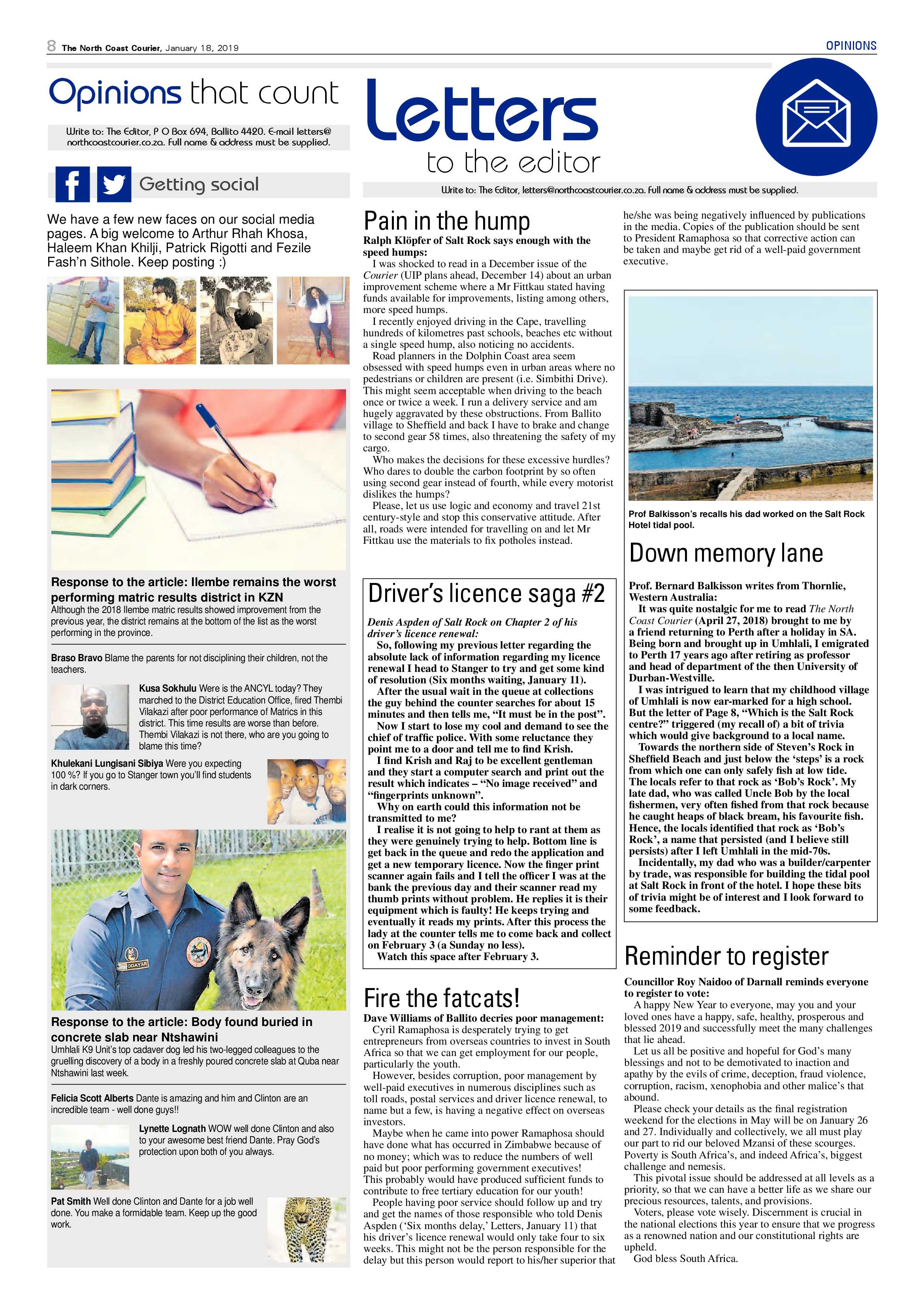 8 The North Coast Courier, January 18, 2019

OPINIONS

Opinions that count

Write to: The Editor, P O Box 694, Ballito 4420. E-mail letters@northcoastcourier.co.za. Full name & address must be supplied.

Getting social

We have a few new faces on our social media pages. A big welcome to Arthur Rhah Khosa, Haleem Khan Khilji, Patrick Rigotti and Fezile Fash'n Sithole. Keep posting :)

Response to the article: Ilembe remains the worst performing matric results district in KZN

Although the 2018 Ilembe matric results showed improvement from the previous year, the district remains at the bottom of the list as the worst performing in the province.

Braso Bravo Blame the parents for not disciplining their children, not the teachers.

Kusa Sokhulu Were is the ANCYL today? They marched to the District Education Office, fired Thembi Vilakazi after poor performance of Matrics in this district. This time results are worse than before. Thembi Vilakazi is not there, who are you going to blame this time?

Khulekani Lungisani Sibiya Were you expecting 100 %? If you go to Stanger town you'll find students in dark corners.

Response to the article: Body found buried in concrete slab near Ntshawini

Umhlali K9 Unit's top cadaver dog led his two-legged colleagues to the gruelling discovery of a body in a freshly poured concrete slab at Quba near Ntshawini last week.

Felicia Scott Alberts Dante is amazing and him and Clinton are an incredible team - well done guys!!

Lynette Lognath WOW well done Clinton and also to your awesome best friend Dante. Pray God's protection upon both of you always.

Pat Smith Well done Clinton and Dante for a job well done. You make a formidable team. Keep up the good work.

Letters to the editor

Write to: The Editor, letters@northcoastcourier.co.za. Full name & address must be supplied.

Pain in the hump

Ralph Klöpfer of Salt Rock says enough with the speed humps:

I was shocked to read in a December issue of the Courier (UIP plans ahead, December 14) about an urban improvement scheme where a Mr Fittkau stated having funds available for improvements, listing among others, more speed humps.

I recently enjoyed driving in the Cape, travelling hundreds of kilometres past schools, beaches etc without a single speed hump, also noticing no accidents.

Road planners in the Dolphin Coast area seem obsessed with speed humps even in urban areas where no pedestrians or children are present (i.e. Simbithi Drive). This might seem acceptable when driving to the beach once or twice a week. I run a delivery service and am hugely aggravated by these obstructions. From Ballito village to Sheffield and back I have to brake and change to second gear 58 times, also threatening the safety of my cargo.

Who makes the decisions for these excessive hurdles? Who dares to double the carbon footprint by so often using second gear instead of fourth, while every motorist dislikes the humps?

Please, let us use logic and economy and travel 21st century-style and stop this conservative attitude. After all, roads were intended for travelling on and let Mr Fittkau use the materials to fix potholes instead.

Driver's licence saga #2

Denis Aspden of Salt Rock on Chapter 2 of his driver's licence renewal:

So, following my previous letter regarding the absolute lack of information regarding my licence renewal I head to Stanger to try and get some kind of resolution (Six months waiting, January 11).

After the usual wait in the queue at collections the guy behind the counter searches for about 15 minutes and then tells me, "It must be in the post".

Now I start to lose my cool and demand to see the chief of traffic police. With some reluctance they point me to a door and tell me to find Krish.

I find Krish and Raj to be excellent gentleman and they start a computer search and print out the result which indicates – "No image received" and "fingerprints unknown".

Why on earth could this information not be transmitted to me?

I realise it is not going to help to rant at them as they were genuinely trying to help. Bottom line is get back in the queue and redo the application and get a new temporary licence. Now the finger print scanner again fails and I tell the officer I was at the bank the previous day and their scanner read my thumb prints without problem. He replies it is their equipment which is faulty! He keeps trying and eventually it reads my prints. After this process the lady at the counter tells me to come back and collect on February 3 (a Sunday no less).

Watch this space after February 3.

Fire the fatcats!

Dave Williams of Ballito decries poor management:

Cyril Ramaphosa is desperately trying to get entrepreneurs from overseas countries to invest in South Africa so that we can get employment for our people, particularly the youth.

However, besides corruption, poor management by well-paid executives in numerous disciplines such as toll roads, postal services and driver licence renewal, to name but a few, is having a negative effect on overseas investors.

Maybe when he came into power Ramaphosa should have done what has occurred in Zimbabwe because of no money; which was to reduce the numbers of well paid but poor performing government executives! This probably would have produced sufficient funds to contribute to free tertiary education for our youth!

People having poor service should follow up and try and get the names of those responsible who told Denis Aspden ('Six months delay,' Letters, January 11) that his driver's licence renewal would only take four to six weeks. This might not be the person responsible for the delay but this person would report to his/her superior that he/she was being negatively influenced by publications in the media. Copies of the publication should be sent to President Ramaphosa so that corrective action can be taken and maybe get rid of a well-paid government executive.

Prof Balkisson's recalls his dad worked on the Salt Rock Hotel tidal pool.

Down memory lane

Prof. Bernard Balkisson writes from Thornlie, Western Australia:

It was quite nostalgic for me to read The North Coast Courier (April 27, 2018) brought to me by a friend returning to Perth after a holiday in SA. Being born and brought up in Umhlali, I emigrated to Perth 17 years ago after retiring as professor and head of department of the then University of Durban-Westville.

I was intrigued to learn that my childhood village of Umhlali is now ear-marked for a high school. But the letter of Page 8, "Which is the Salt Rock centre?" triggered (my recall of) a bit of trivia which would give background to a local name.

Towards the northern side of Steven's Rock in Sheffield Beach and just below the 'steps' is a rock from which one can only safely fish at low tide. The locals refer to that rock as 'Bob's Rock'. My late dad, who was called Uncle Bob by the local fishermen, very often fished from that rock because he caught heaps of black bream, his favourite fish. Hence, the locals identified that rock as 'Bob's Rock', a name that persisted (and I believe still persists) after I left Umhlali in the mid-70s.

Incidentally, my dad who was a builder/carpenter by trade, was responsible for building the tidal pool at Salt Rock in front of the hotel. I hope these bits of trivia might be of interest and I look forward to some feedback.

Reminder to register

Councillor Roy Naidoo of Darnall reminds everyone to register to vote:

A happy New Year to everyone, may you and your loved ones have a happy, safe, healthy, prosperous and blessed 2019 and successfully meet the many challenges that lie ahead.

Let us all be positive and hopeful for God's many blessings and not to be demotivated to inaction and apathy by the evils of crime, deception, fraud violence, corruption, racism, xenophobia and other malice's that abound.

Please check your details as the final registration weekend for the elections in May will be on January 26 and 27. Individually and collectively, we all must play our part to rid our beloved Mzansi of these scourges. Poverty is South Africa's, and indeed Africa's, biggest challenge and nemesis.

This pivotal issue should be addressed at all levels as a priority, so that we can have a better life as we share our precious resources, talents, and provisions.

Voters, please vote wisely. Discernment is crucial in the national elections this year to ensure that we progress as a renowned nation and our constitutional rights are upheld.

God bless South Africa.